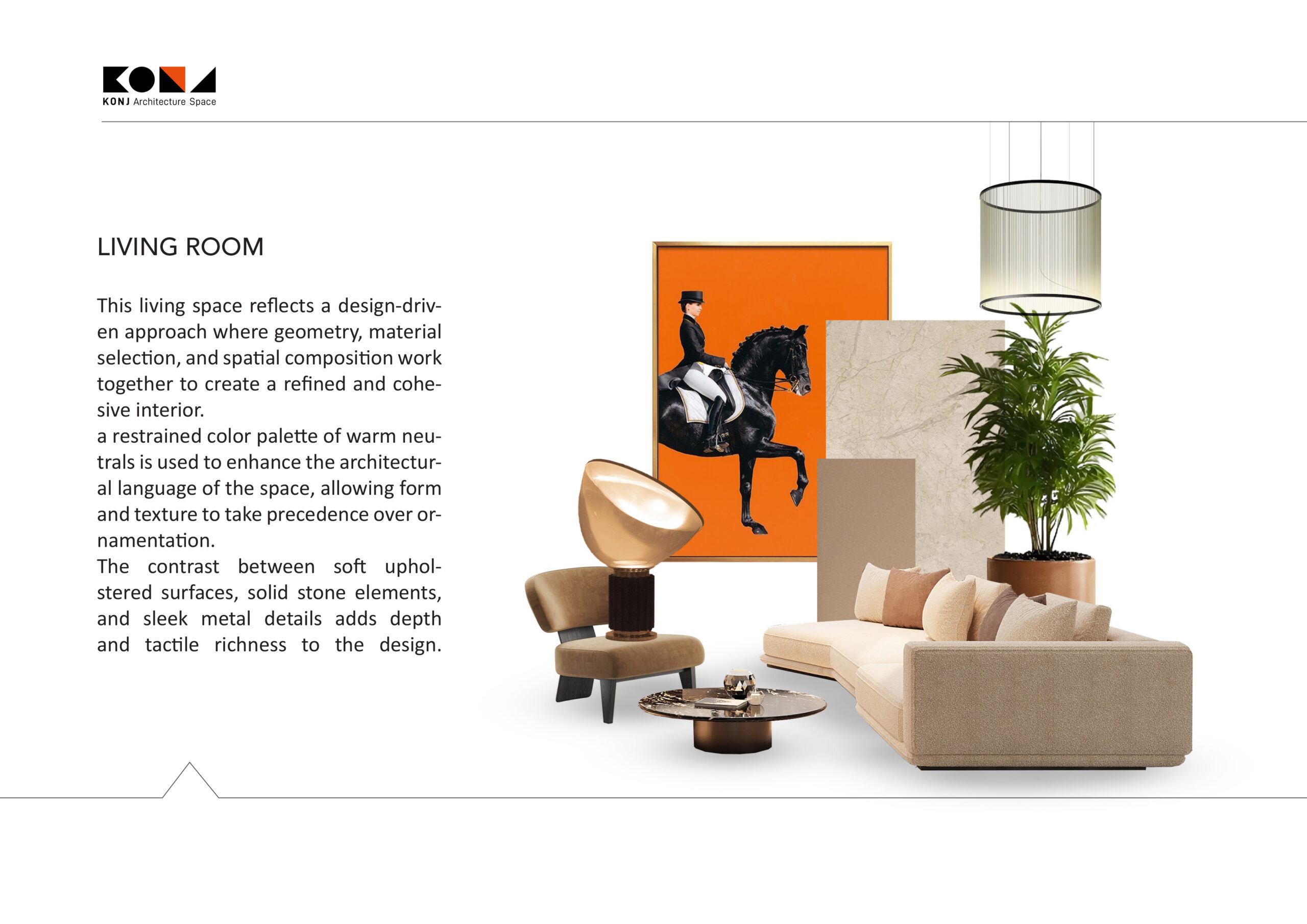 KONJ Architecture Space

LIVING ROOM

This living space reflects a design-driven approach where geometry, material selection, and spatial composition work together to create a refined and cohesive interior.
a restrained color palette of warm neutrals is used to enhance the architectural language of the space, allowing form and texture to take precedence over ornamentation.
The contrast between soft upholstered surfaces, solid stone elements, and sleek metal details adds depth and tactile richness to the design.